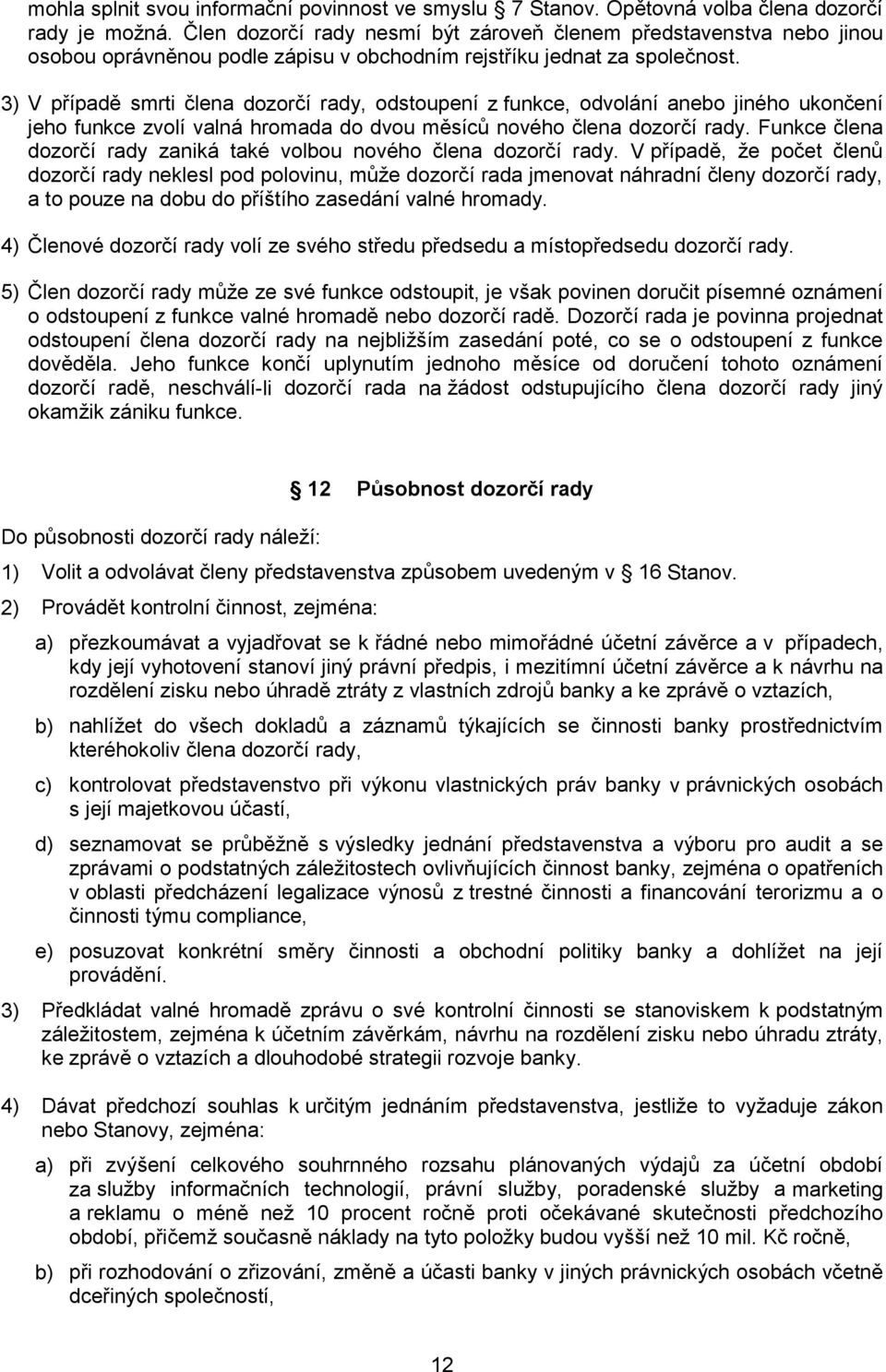 mohla splnit svou informační povinnost ve smyslu 7 Stanov. Opětovná volba člena dozorčí rady je možná. Člen dozorčí rady nesmí být zároveň členem představenstva nebo jinou osobou oprávněnou podle zápisu v obchodním rejstříku jednat za společnost.

3) V případě smrti člena dozorčí rady, odstoupení z funkce, odvolání anebo jiného ukončení jeho funkce zvolí valná hromada do dvou měsíců nového člena dozorčí rady. Funkce člena dozorčí rady zaniká také volbou nového člena dozorčí rady. V případě, že počet členů dozorčí rady neklesl pod polovinu, může dozorčí rada jmenovat náhradní členy dozorčí rady, a to pouze na dobu do příštího zasedání valné hromady.

4) Členové dozorčí rady volí ze svého středu předsedu a místopředsedu dozorčí rady.

5) Člen dozorčí rady může ze své funkce odstoupit, je však povinen doručit písemné oznámení o odstoupení z funkce valné hromadě nebo dozorčí radě. Dozorčí rada je povinna projednat odstoupení člena dozorčí rady na nejbližším zasedání poté, co se o odstoupení z funkce dověděla. Jeho funkce končí uplynutím jednoho měsíce od doručení tohoto oznámení dozorčí radě, neschválí-li dozorčí rada na žádost odstupujícího člena dozorčí rady jiný okamžik zániku funkce.

12 Působnost dozorčí rady

Do působnosti dozorčí rady náleží:

1) Volit a odvolávat členy představenstva způsobem uvedeným v 16 Stanov.

2) Provádět kontrolní činnost, zejména:

a) přezkoumávat a vyjadřovat se k řádné nebo mimořádné účetní závěrce a v případech, kdy její vyhotovení stanoví jiný právní předpis, i mezitímní účetní závěrce a k návrhu na rozdělení zisku nebo úhradě ztráty z vlastních zdrojů banky a ke zprávě o vztazích,

b) nahlížet do všech dokladů a záznamů týkajících se činnosti banky prostřednictvím kteréhokoliv člena dozorčí rady,

c) kontrolovat představenstvo při výkonu vlastnických práv banky v právnických osobách s její majetkovou účastí,

d) seznamovat se průběžně s výsledky jednání představenstva a výboru pro audit a se zprávami o podstatných záležitostech ovlivňujících činnost banky, zejména o opatřeních v oblasti předcházení legalizace výnosů z trestné činnosti a financování terorizmu a o činnosti týmu compliance,

e) posuzovat konkrétní směry činnosti a obchodní politiky banky a dohlížet na její provádění.

3) Předkládat valné hromadě zprávu o své kontrolní činnosti se stanoviskem k podstatným záležitostem, zejména k účetním závěrkám, návrhu na rozdělení zisku nebo úhradu ztráty, ke zprávě o vztazích a dlouhodobé strategii rozvoje banky.

4) Dávat předchozí souhlas k určitým jednáním představenstva, jestliže to vyžaduje zákon nebo Stanovy, zejména:

a) při zvýšení celkového souhrnného rozsahu plánovaných výdajů za účetní období za služby informačních technologií, právní služby, poradenské služby a marketing a reklamu o méně než 10 procent ročně proti očekávané skutečnosti předchozího období, přičemž současně náklady na tyto položky budou vyšší než 10 mil. Kč ročně,

b) při rozhodování o zřizování, změně a účasti banky v jiných právnických osobách včetně dceřiných společností,

12